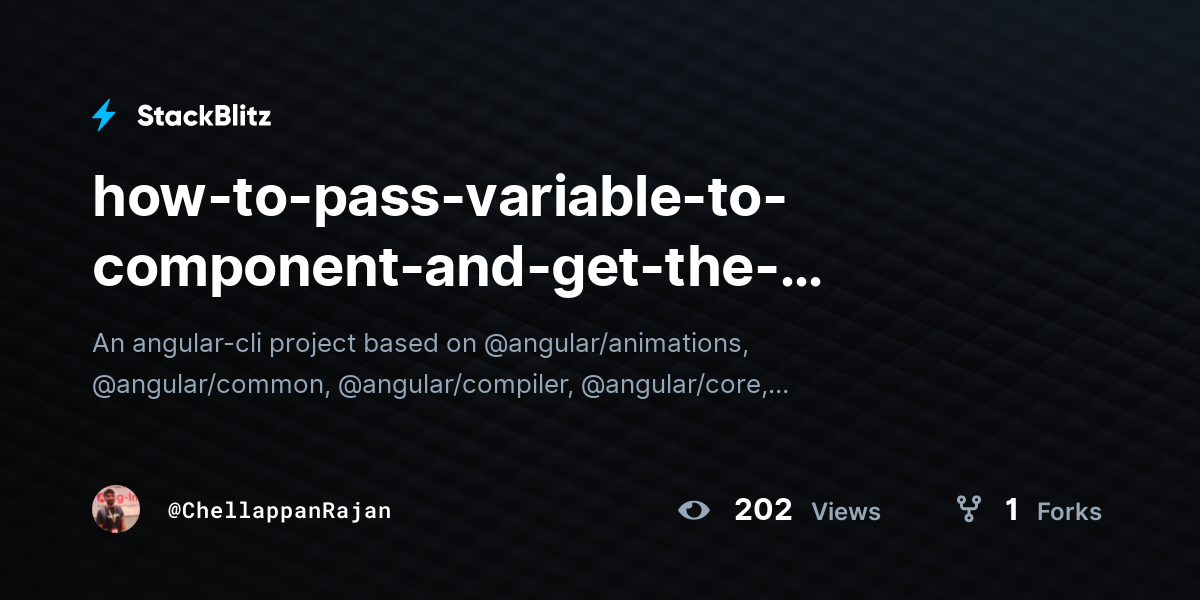 StackBlitz

how-to-pass-variable-to-component-and-get-the-...

An angular-cli project based on @angular/animations, @angular/common, @angular/compiler, @angular/core,...

@ChellappanRajan

202 Views

1 Forks